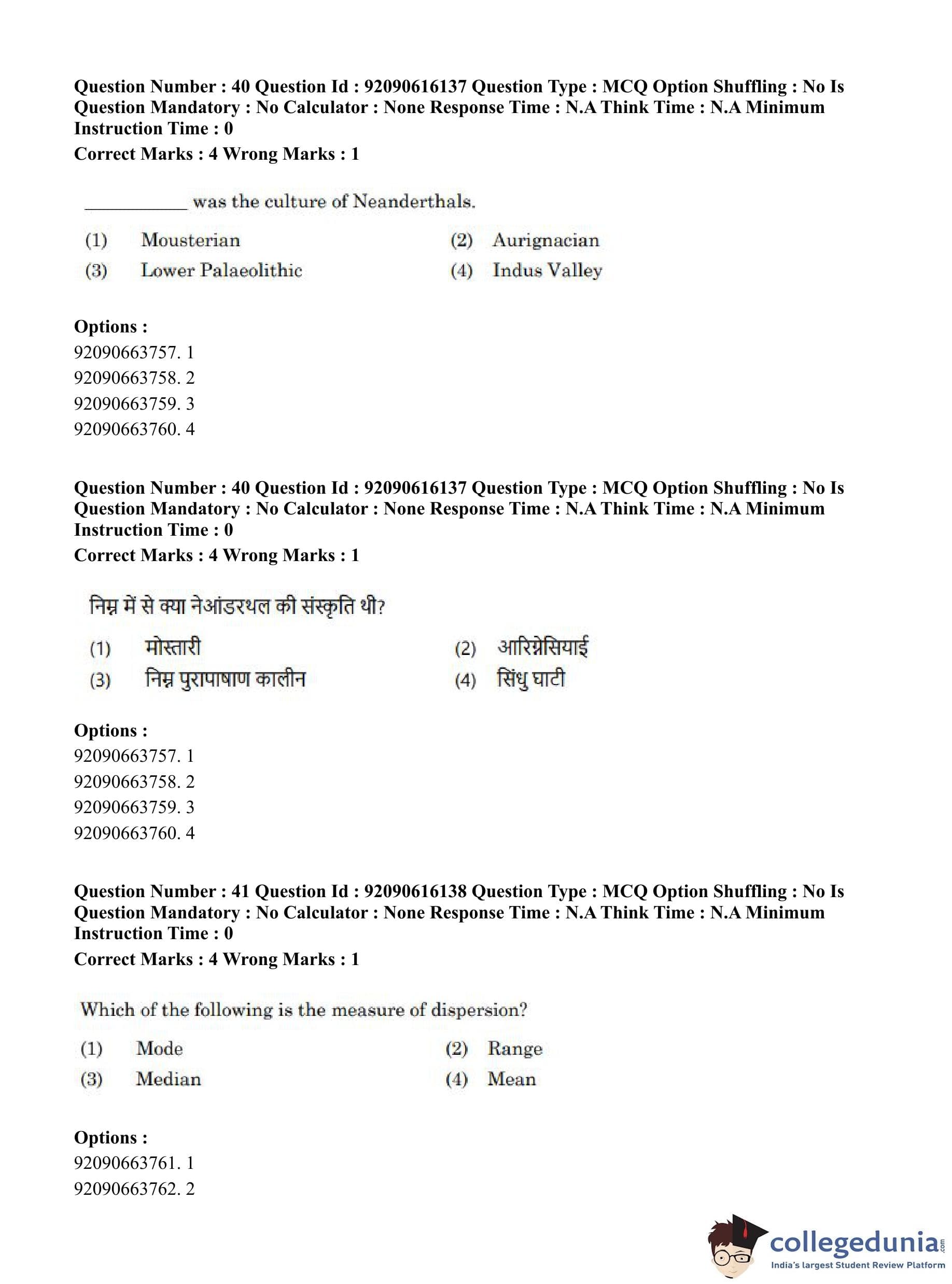 Question Number : 40 Question Id : 92090616137 Question Type : MCQ Option Shuffling : No Is Question Mandatory : No Calculator : None Response Time : N.A Think Time : N.A Minimum Instruction Time : 0

Correct Marks : 4 Wrong Marks : 1

___________ was the culture of Neanderthals.

(1) Mousterian
(2) Aurignacian
(3) Lower Palaeolithic
(4) Indus Valley

Options :
92090663757. 1
92090663758. 2
92090663759. 3
92090663760. 4

Question Number : 40 Question Id : 92090616137 Question Type : MCQ Option Shuffling : No Is Question Mandatory : No Calculator : None Response Time : N.A Think Time : N.A Minimum Instruction Time : 0

Correct Marks : 4 Wrong Marks : 1

निम्न में से क्या नेआंडरथल की संस्कृति थी?

(1) मोस्तारी
(2) आरिग्नेसियाई
(3) निम्न पुरापाषाण कालीन
(4) सिंधु घाटी

Options :
92090663757. 1
92090663758. 2
92090663759. 3
92090663760. 4

Question Number : 41 Question Id : 92090616138 Question Type : MCQ Option Shuffling : No Is Question Mandatory : No Calculator : None Response Time : N.A Think Time : N.A Minimum Instruction Time : 0

Correct Marks : 4 Wrong Marks : 1

Which of the following is the measure of dispersion?

(1) Mode
(2) Range
(3) Median
(4) Mean

Options :
92090663761. 1
92090663762. 2

collegedunia.com
India's largest Student Review Platform